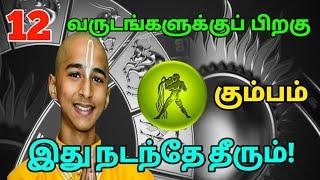 12 வருடங்களுக்குப் பிறகு

கும்பம்

இது நடந்தே தீரும்!